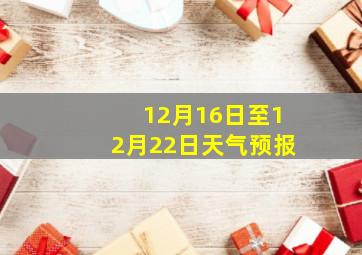 12月16日至12月22日天气预报